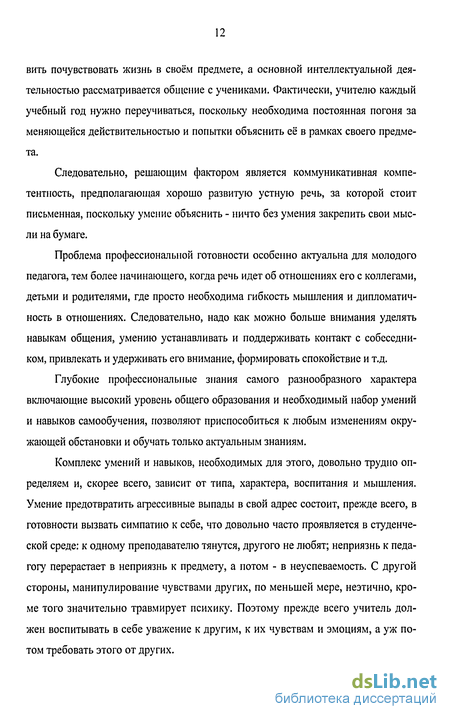 12

вить почувствовать жизнь в своём предмете, а основной интеллектуальной деятельностью рассматривается общение с учениками. Фактически, учителю каждый учебный год нужно переучиваться, поскольку необходима постоянная погоня за меняющейся действительностью и попытки объяснить её в рамках своего предмета.

Следовательно, решающим фактором является коммуникативная компетентность, предполагающая хорошо развитую устную речь, за которой стоит письменная, поскольку умение объяснить - ничто без умения закрепить свои мысли на бумаге.

Проблема профессиональной готовности особенно актуальна для молодого педагога, тем более начинающего, когда речь идет об отношениях его с коллегами, детьми и родителями, где просто необходима гибкость мышления и дипломатичность в отношениях. Следовательно, надо как можно больше внимания уделять навыкам общения, умению устанавливать и поддерживать контакт с собеседником, привлекать и удерживать его внимание, формировать спокойствие и т.д.

Глубокие профессиональные знания самого разнообразного характера включающие высокий уровень общего образования и необходимый набор умений и навыков самообучения, позволяют приспособиться к любым изменениям окружающей обстановки и обучать только актуальным знаниям.

Комплекс умений и навыков, необходимых для этого, довольно трудно определяем и, скорее всего, зависит от типа, характера, воспитания и мышления. Умение предотвратить агрессивные выпады в свой адрес состоит, прежде всего, в готовности вызвать симпатию к себе, что довольно часто проявляется в студенческой среде: к одному преподавателю тянутся, другого не любят; неприязнь к педагогу перерастает в неприязнь к предмету, а потом - в неуспеваемость. С другой стороны, манипулирование чувствами других, по меньшей мере, неэтично, кроме того значительно травмирует психику. Поэтому прежде всего учитель должен воспитывать в себе уважение к другим, к их чувствам и эмоциям, а уж потом требовать этого от других.

dsLib.net
библиотека диссертаций